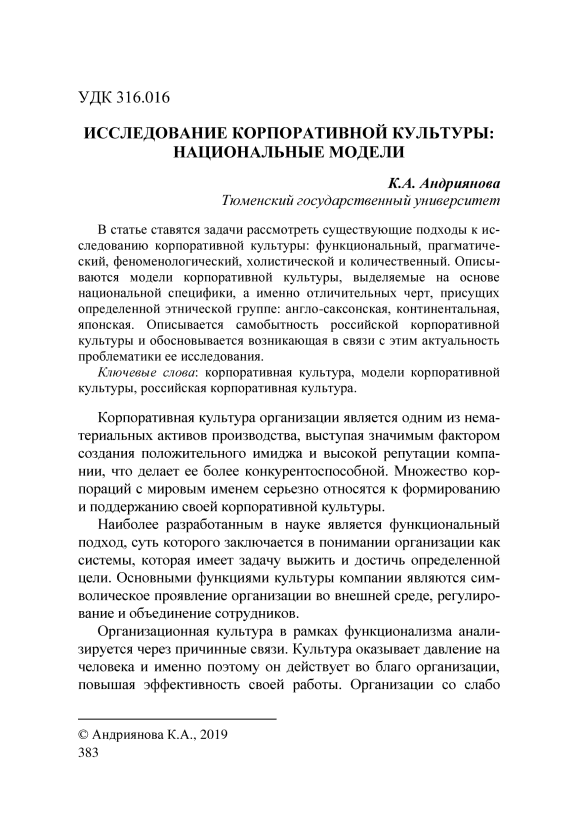 УДК 316.016

ИССЛЕДОВАНИЕ КОРПОРАТИВНОЙ КУЛЬТУРЫ: НАЦИОНАЛЬНЫЕ МОДЕЛИ

К.А. Андриянова
Тюменский государственный университет

В статье ставятся задачи рассмотреть существующие подходы к исследованию корпоративной культуры: функциональный, прагматический, феноменологический, холистической и количественный. Описываются модели корпоративной культуры, выделяемые на основе национальной специфики, а именно отличительных черт, присущих определенной этнической группе: англо-саксонская, континентальная, японская. Описывается самобытность российской корпоративной культуры и обосновывается возникающая в связи с этим актуальность проблематики ее исследования.

Ключевые слова: корпоративная культура, модели корпоративной культуры, российская корпоративная культура.

Корпоративная культура организации является одним из нематериальных активов производства, выступая значимым фактором создания положительного имиджа и высокой репутации компании, что делает ее более конкурентоспособной. Множество корпораций с мировым именем серьезно относятся к формированию и поддержанию своей корпоративной культуры.

Наиболее разработанным в науке является функциональный подход, суть которого заключается в понимании организации как системы, которая имеет задачу выжить и достичь определенной цели. Основными функциями культуры компании являются символическое проявление организации во внешней среде, регулирование и объединение сотрудников.

Организационная культура в рамках функционализма анализируется через причинные связи. Культура оказывает давление на человека и именно поэтому он действует во благо организации, повышая эффективность своей работы. Организации со слабо

© Андриянова К.А., 2019
383